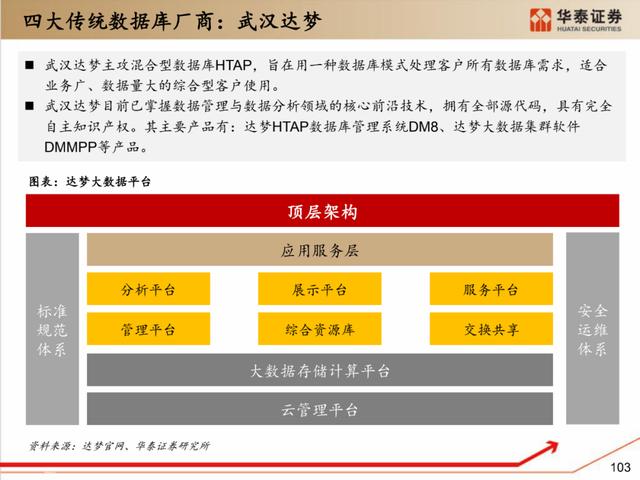 四大传统数据库厂商：武汉达梦

华泰证券
HUATAI SECURITIES

■ 武汉达梦主攻混合型数据库HTAP，旨在用一种数据库模式处理客户所有数据库需求，适合业务广、数据量大的综合型客户使用。

■ 武汉达梦目前已掌握数据管理与数据分析领域的核心前沿技术，拥有全部源代码，具有完全自主知识产权。其主要产品有：达梦HTAP数据库管理系统DM8、达梦大数据集群软件DMMPP等产品。

图表：达梦大数据平台

顶层架构

标准规范体系

应用服务层

分析平台

展示平台

服务平台

管理平台

综合资源库

交换共享

大数据存储计算平台

云管理平台

安全运维体系

资料来源：达梦官网、华泰证券研究所

103